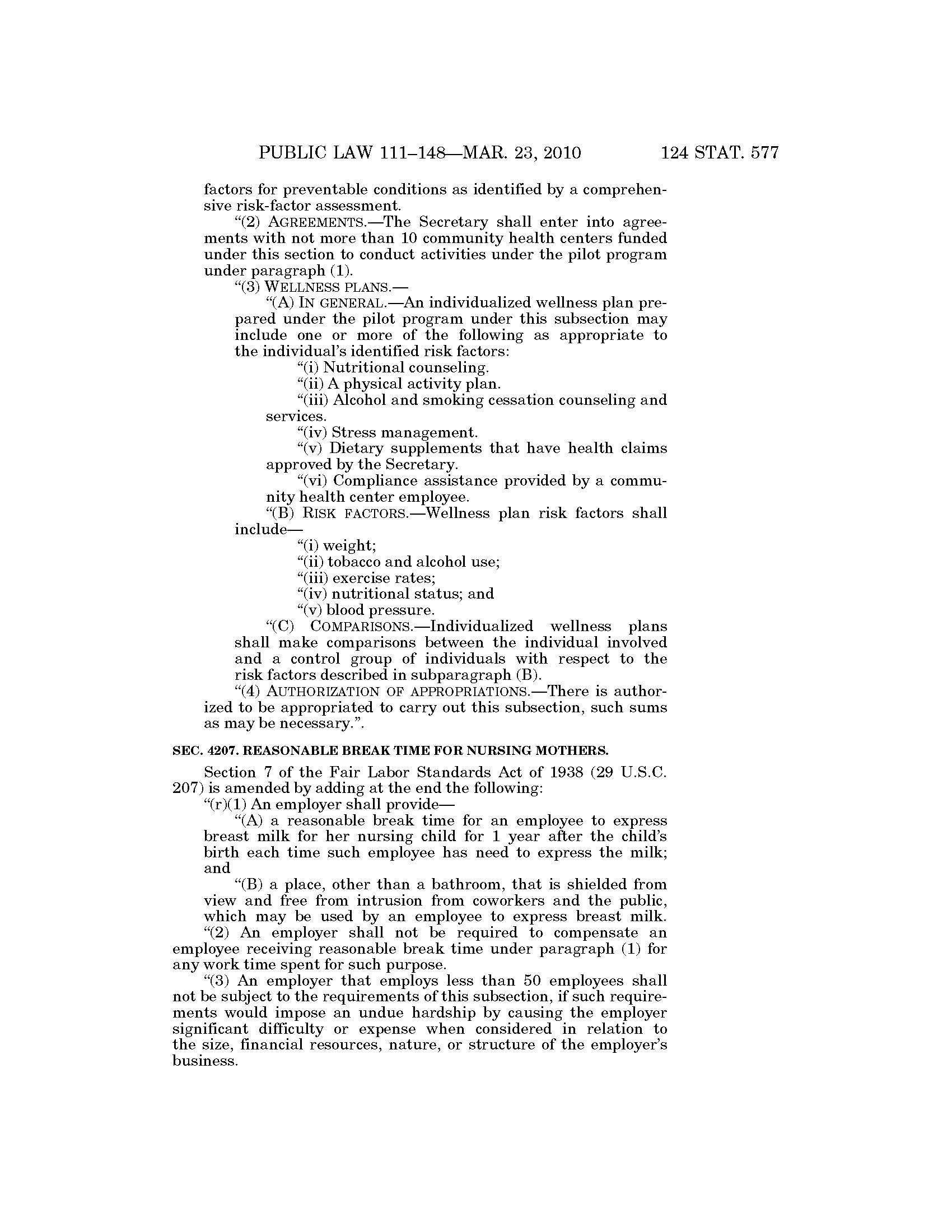 PUBLIC LAW 111–148—MAR. 23, 2010 124 STAT. 577

factors for preventable conditions as identified by a comprehensive risk-factor assessment.

“(2) AGREEMENTS.—The Secretary shall enter into agreements with not more than 10 community health centers funded under this section to conduct activities under the pilot program under paragraph (1).

“(3) WELLNESS PLANS.—

“(A) IN GENERAL.—An individualized wellness plan prepared under the pilot program under this subsection may include one or more of the following as appropriate to the individual’s identified risk factors:

“(i) Nutritional counseling.

“(ii) A physical activity plan.

“(iii) Alcohol and smoking cessation counseling and services.

“(iv) Stress management.

“(v) Dietary supplements that have health claims approved by the Secretary.

“(vi) Compliance assistance provided by a community health center employee.

“(B) RISK FACTORS.—Wellness plan risk factors shall include—

“(i) weight;

“(ii) tobacco and alcohol use;

“(iii) exercise rates;

“(iv) nutritional status; and

“(v) blood pressure.

“(C) COMPARISONS.—Individualized wellness plans shall make comparisons between the individual involved and a control group of individuals with respect to the risk factors described in subparagraph (B).

“(4) AUTHORIZATION OF APPROPRIATIONS.—There is authorized to be appropriated to carry out this subsection, such sums as may be necessary.”.

SEC. 4207. REASONABLE BREAK TIME FOR NURSING MOTHERS.

Section 7 of the Fair Labor Standards Act of 1938 (29 U.S.C. 207) is amended by adding at the end the following:

“(r)(1) An employer shall provide—

“(A) a reasonable break time for an employee to express breast milk for her nursing child for 1 year after the child’s birth each time such employee has need to express the milk; and

“(B) a place, other than a bathroom, that is shielded from view and free from intrusion from coworkers and the public, which may be used by an employee to express breast milk.

“(2) An employer shall not be required to compensate an employee receiving reasonable break time under paragraph (1) for any work time spent for such purpose.

“(3) An employer that employs less than 50 employees shall not be subject to the requirements of this subsection, if such requirements would impose an undue hardship by causing the employer significant difficulty or expense when considered in relation to the size, financial resources, nature, or structure of the employer’s business.